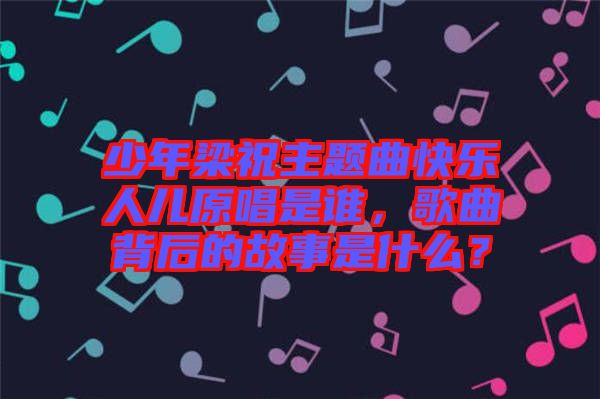 少年梁祝主题曲快乐人儿原唱是谁，歌曲背后的故事是什么？